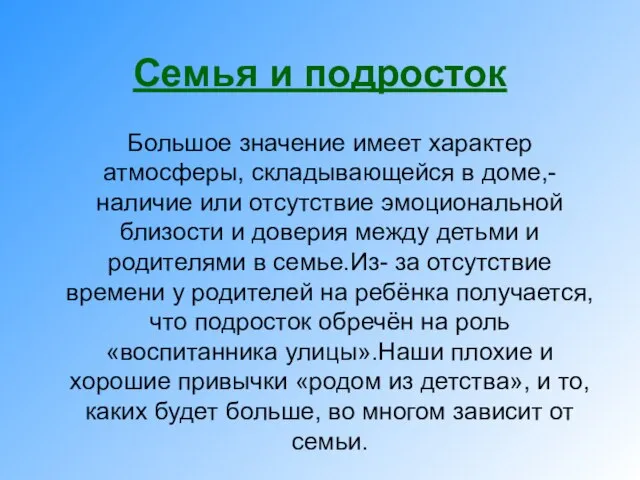 Семья и подросток

Большое значение имеет характер атмосферы, складывающейся в доме,- наличие или отсутствие эмоциональной близости и доверия между детьми и родителями в семье.Из- за отсутствие времени у родителей на ребёнка получается, что подросток обречён на роль «воспитанника улицы».Наши плохие и хорошие привычки «родом из детства», и то, каких будет больше, во многом зависит от семьи.